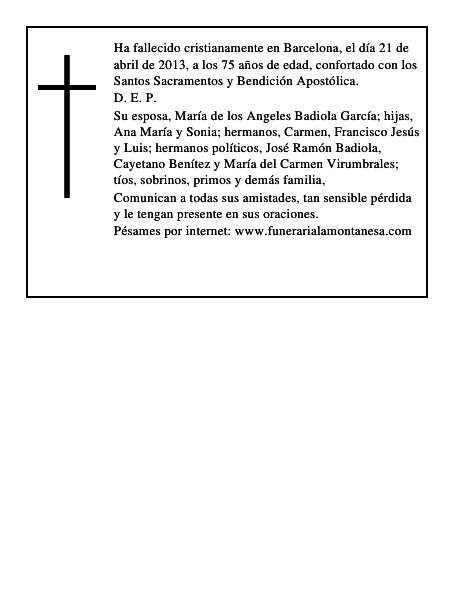 Ha fallecido cristianamente en Barcelona, el día 21 de abril de 2013, a los 75 años de edad, confortado con los Santos Sacramentos y Bendición Apostólica.
D. E. P.

Su esposa, María de los Angeles Badiola García; hijas, Ana María y Sonia; hermanos, Carmen, Francisco Jesús y Luis; hermanos políticos, José Ramón Badiola, Cayetano Benítez y María del Carmen Virumbrales; tíos, sobrinos, primos y demás familia,

Comunican a todas sus amistades, tan sensible pérdida y le tengan presente en sus oraciones.
Pésames por internet: www.funerarialamontanesa.com